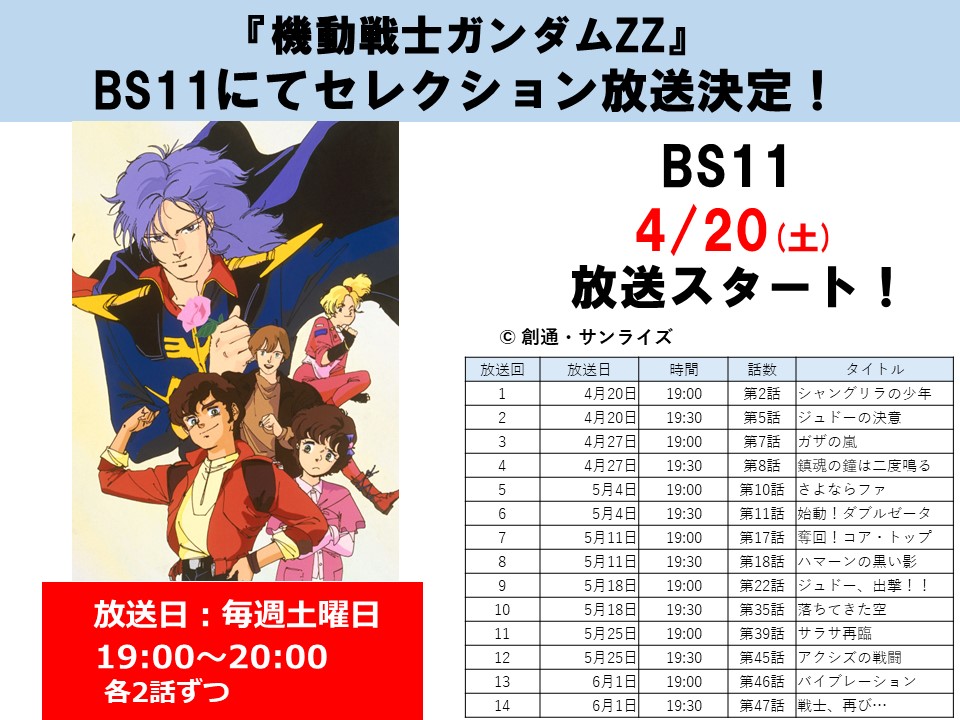 『機動戦士ガンダムZZ』
BS11にてセレクション放送決定！

BS11
4/20(土)
放送スタート！

© 創通・サンライズ

| 放送回 | 放送日 | 時間 | 話数 | タイトル |
|---|---|---|---|---|
| 1 | 4月20日 | 19:00 | 第2話 | シャングリラの少年 |
| 2 | 4月20日 | 19:30 | 第5話 | ジュドーの決意 |
| 3 | 4月27日 | 19:00 | 第7話 | ガザの嵐 |
| 4 | 4月27日 | 19:30 | 第8話 | 鎮魂の鐘は二度鳴る |
| 5 | 5月4日 | 19:00 | 第10話 | さよならファ |
| 6 | 5月4日 | 19:30 | 第11話 | 始動！ダブルゼータ |
| 7 | 5月11日 | 19:00 | 第17話 | 奪回！コア・トップ |
| 8 | 5月11日 | 19:30 | 第18話 | ハマーンの黒い影 |
| 9 | 5月18日 | 19:00 | 第22話 | ジュドー、出撃！！ |
| 10 | 5月18日 | 19:30 | 第35話 | 落ちてきた空 |
| 11 | 5月25日 | 19:00 | 第39話 | サラサ再臨 |
| 12 | 5月25日 | 19:30 | 第45話 | アクシズの戦闘 |
| 13 | 6月1日 | 19:00 | 第46話 | バイブレーション |
| 14 | 6月1日 | 19:30 | 第47話 | 戦士、再び… |

放送日：毎週土曜日
19:00～20:00
各2話ずつ